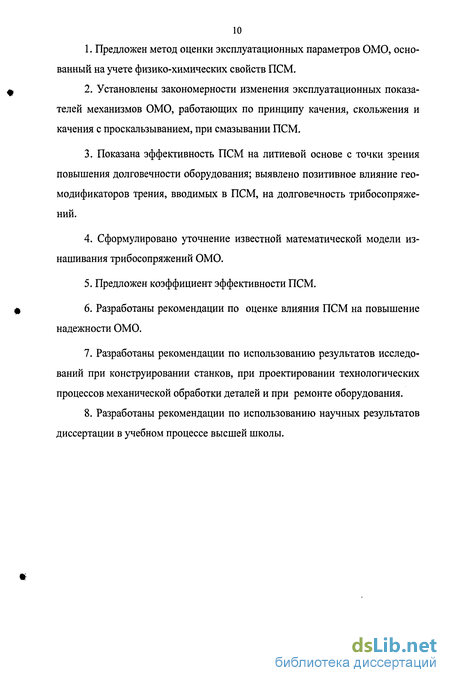 10

1. Предложен метод оценки эксплуатационных параметров ОМО, основанный на учете физико-химических свойств ПСМ.

2. Установлены закономерности изменения эксплуатационных показателей механизмов ОМО, работающих по принципу качения, скольжения и качения с проскальзыванием, при смазывании ПСМ.

3. Показана эффективность ПСМ на литиевой основе с точки зрения повышения долговечности оборудования; выявлено позитивное влияние геомодификаторов трения, вводимых в ПСМ, на долговечность трибосопряжений.

4. Сформулировано уточнение известной математической модели изнашивания трибосопряжений ОМО.

5. Предложен коэффициент эффективности ПСМ.

6. Разработаны рекомендации по оценке влияния ПСМ на повышение надежности ОМО.

7. Разработаны рекомендации по использованию результатов исследований при конструировании станков, при проектировании технологических процессов механической обработки деталей и при ремонте оборудования.

8. Разработаны рекомендации по использованию научных результатов диссертации в учебном процессе высшей школы.

dsLib.net
библиотека диссертаций